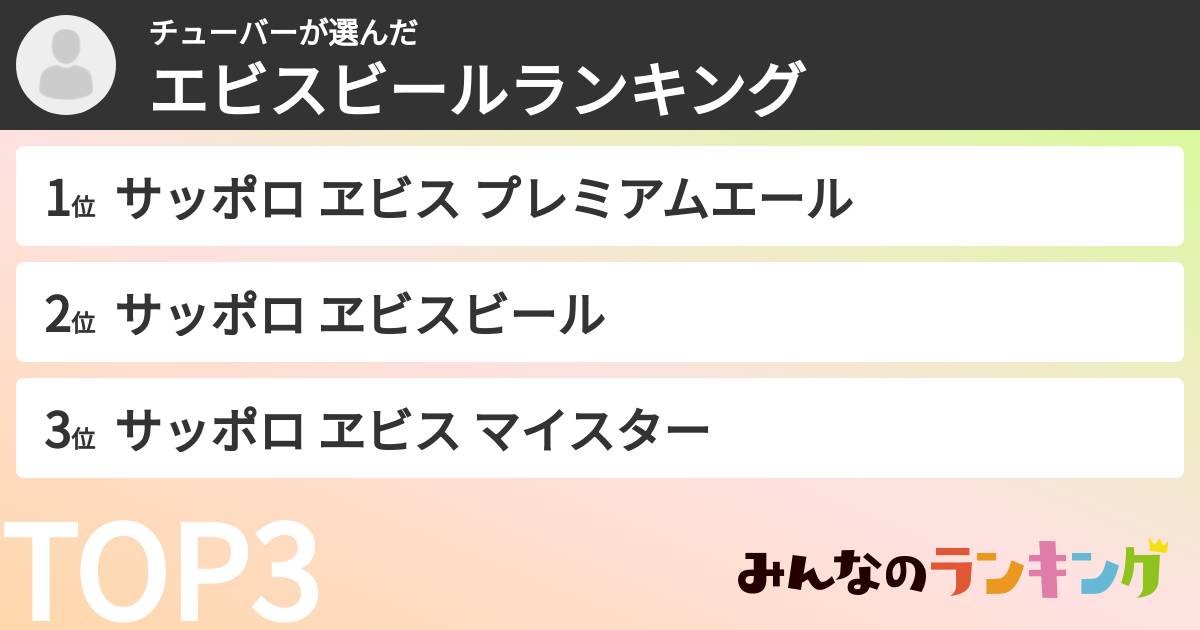 チューバーが選んだ
エビスビールランキング

1位 サッポロ ヱビス プレミアムエール

2位 サッポロ ヱビスビール

3位 サッポロ ヱビス マイスター

TOP3

みんなのランキング